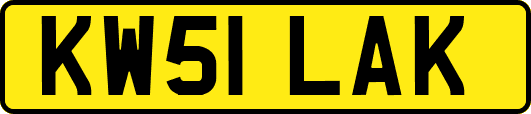 KW51 LAK